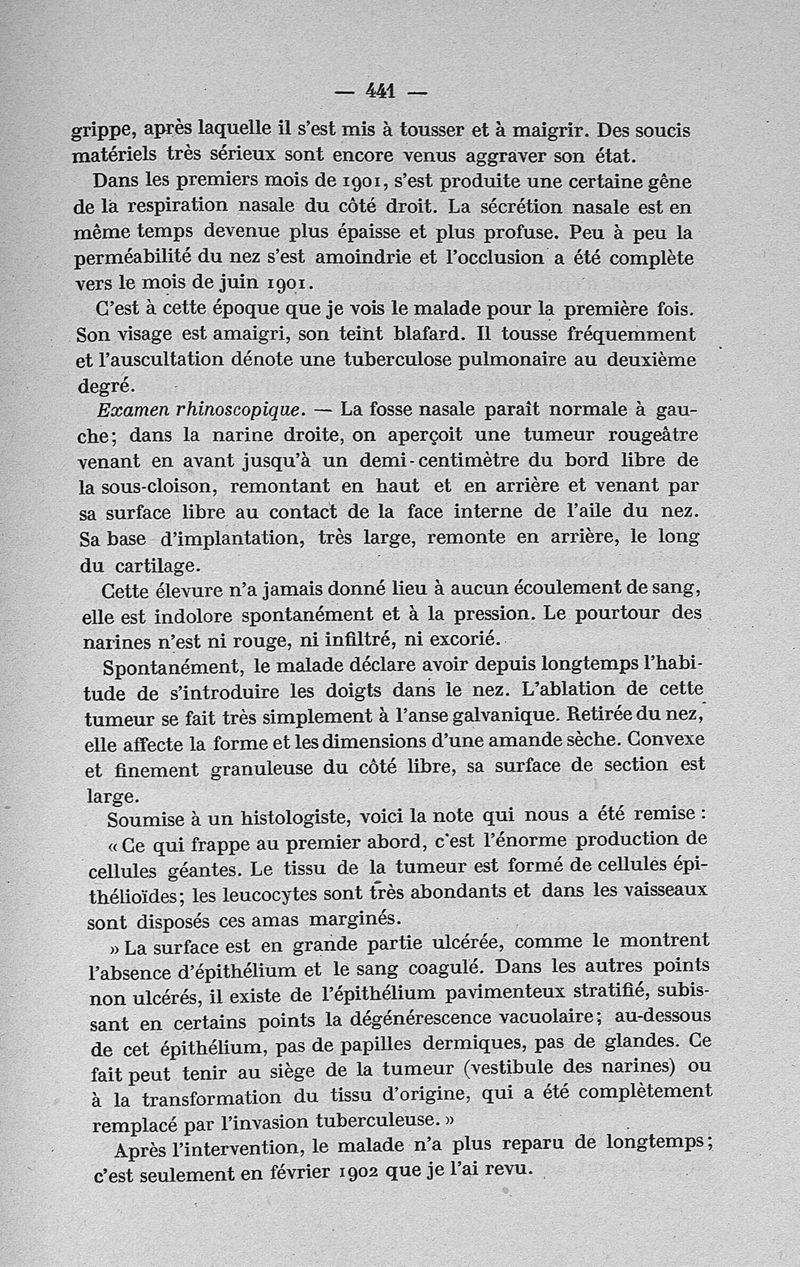 — 441 —

grippe, après laquelle il s'est mis à tousser et à maigrir. Des soucis matériels très sérieux sont encore venus aggraver son état.

Dans les premiers mois de 1901, s'est produite une certaine gêne de la respiration nasale du côté droit. La sécrétion nasale est en même temps devenue plus épaisse et plus profuse. Peu à peu la perméabilité du nez s'est amoindrie et l'occlusion a été complète vers le mois de juin 1901.

C'est à cette époque que je vois le malade pour la première fois. Son visage est amaigri, son teint blafard. Il tousse fréquemment et l'auscultation dénote une tuberculose pulmonaire au deuxième degré.

Examen rhinoscopique. — La fosse nasale paraît normale à gauche; dans la narine droite, on aperçoit une tumeur rougeâtre venant en avant jusqu'à un demi-centimètre du bord libre de la sous-cloison, remontant en haut et en arrière et venant par sa surface libre au contact de la face interne de l'aile du nez. Sa base d'implantation, très large, remonte en arrière, le long du cartilage.

Cette élevure n'a jamais donné lieu à aucun écoulement de sang, elle est indolore spontanément et à la pression. Le pourtour des narines n'est ni rouge, ni infiltré, ni excorié.

Spontanément, le malade déclare avoir depuis longtemps l'habitude de s'introduire les doigts dans le nez. L'ablation de cette tumeur se fait très simplement à l'anse galvanique. Retirée du nez, elle affecte la forme et les dimensions d'une amande sèche. Convexe et finement granuleuse du côté libre, sa surface de section est large.

Soumise à un histologiste, voici la note qui nous a été remise :

« Ce qui frappe au premier abord, c'est l'énorme production de cellules géantes. Le tissu de la tumeur est formé de cellules épithélioïdes; les leucocytes sont très abondants et dans les vaisseaux sont disposés ces amas marginés.

» La surface est en grande partie ulcérée, comme le montrent l'absence d'épithélium et le sang coagulé. Dans les autres points non ulcérés, il existe de l'épithélium pavimenteux stratifié, subissant en certains points la dégénérescence vacuolaire; au-dessous de cet épithélium, pas de papilles dermiques, pas de glandes. Ce fait peut tenir au siège de la tumeur (vestibule des narines) ou à la transformation du tissu d'origine, qui a été complètement remplacé par l'invasion tuberculeuse. »

Après l'intervention, le malade n'a plus reparu de longtemps; c'est seulement en février 1902 que je l'ai revu.